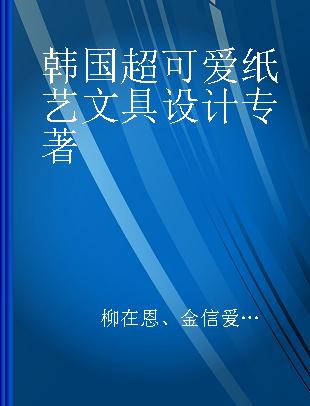 韩国超可爱纸艺文具设计专著

柳在恩、金信爱…